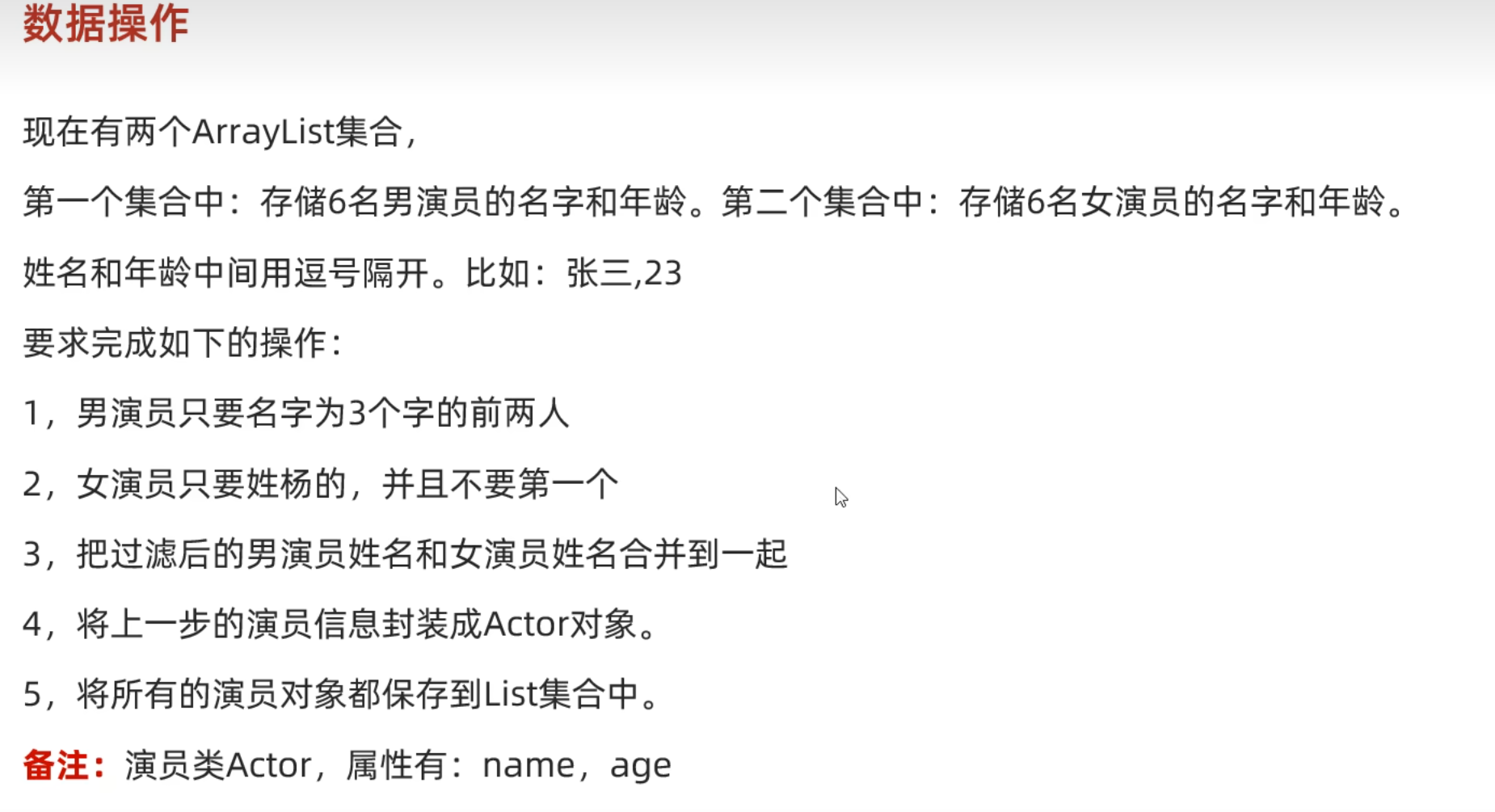 数据操作

现在有两个ArrayList集合，

第一个集合中：存储6名男演员的名字和年龄。第二个集合中：存储6名女演员的名字和年龄。

姓名和年龄中间用逗号隔开。比如：张三,23

要求完成如下的操作：

1，男演员只要名字为3个字的前两人

2，女演员只要姓杨的，并且不要第一个

3，把过滤后的男演员姓名和女演员姓名合并到一起

4，将上一步的演员信息封装成Actor对象。

5，将所有的演员对象都保存到List集合中。

备注：演员类Actor，属性有：name，age